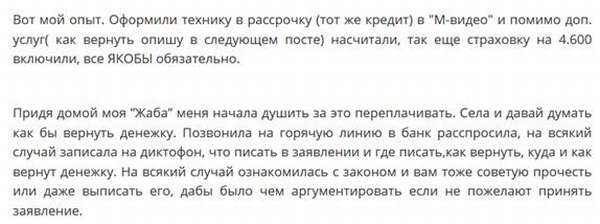 Вот мой опыт. Оформили технику в рассрочку (тот же кредит) в "М-видео" и помимо доп. услуг( как вернуть опишу в следующем посте) насчитали, так еще страховку на 4.600 включили, все ЯКОБЫ обязательно.

Придя домой моя "Жаба" меня начала душить за это переплачивать. Села и давай думать как бы вернуть денежку. Позвонила на горячую линию в банк расспросила, на всякий случай записала на диктофон, что писать в заявлении и где писать,как вернуть, куда и как вернут денежку. На всякий случай ознакомилась с законом и вам тоже советую прочесть или даже выписать его, дабы было чем аргументировать если не пожелают принять заявление.